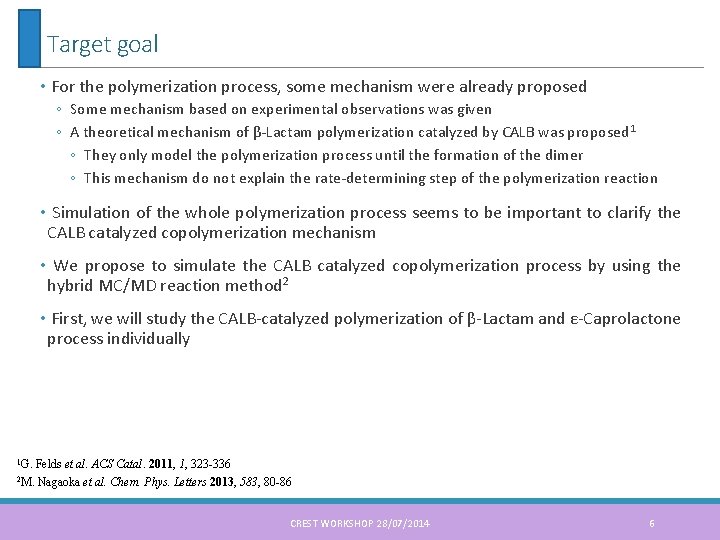 Target goal

• For the polymerization process, some mechanism were already proposed
◦ Some mechanism based on experimental observations was given
◦ A theoretical mechanism of β-Lactam polymerization catalyzed by CALB was proposed$^1$
◦ They only model the polymerization process until the formation of the dimer
◦ This mechanism do not explain the rate-determining step of the polymerization reaction

• Simulation of the whole polymerization process seems to be important to clarify the CALB catalyzed copolymerization mechanism

• We propose to simulate the CALB catalyzed copolymerization process by using the hybrid MC/MD reaction method$^2$

• First, we will study the CALB-catalyzed polymerization of β-Lactam and ε-Caprolactone process individually

$^1$G. Felds et al. ACS Catal. 2011, 1, 323-336
$^2$M. Nagaoka et al. Chem. Phys. Letters 2013, 583, 80-86

CREST WORKSHOP 28/07/2014

6